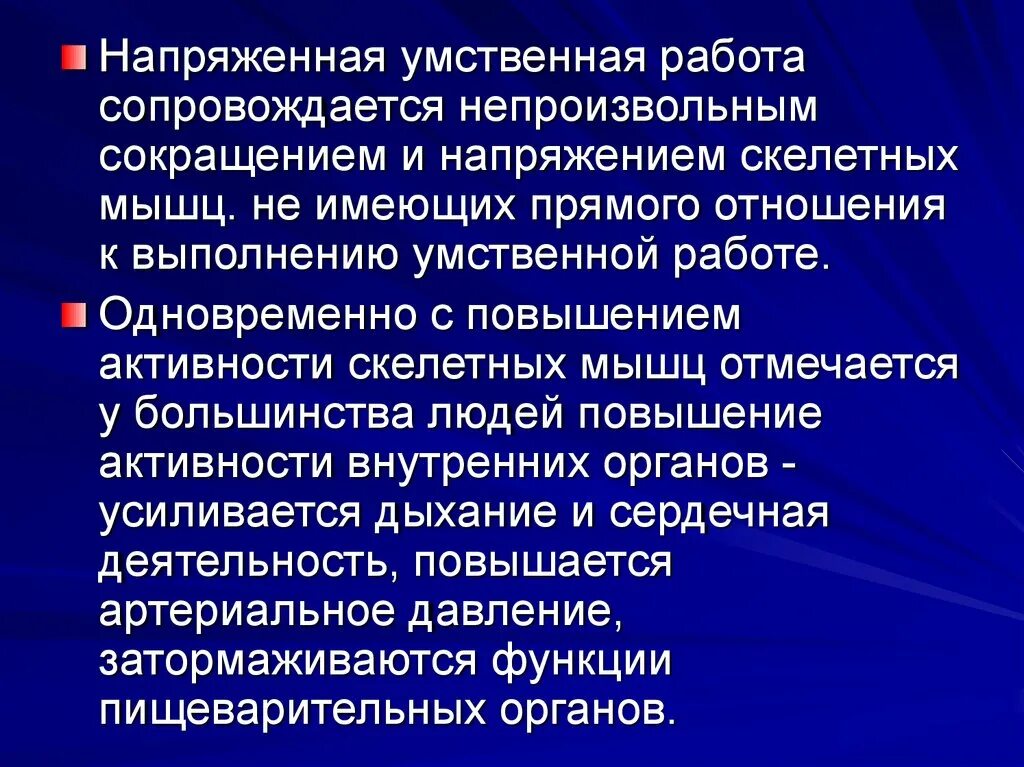 Напряженная умственная работа сопровождается непроизвольным сокращением и напряжением скелетных мышц. не имеющих прямого отношения к выполнению умственной работе.

Одновременно с повышением активности скелетных мышц отмечается у большинства людей повышение активности внутренних органов - усиливается дыхание и сердечная деятельность, повышается артериальное давление, затормаживаются функции пищеварительных органов.